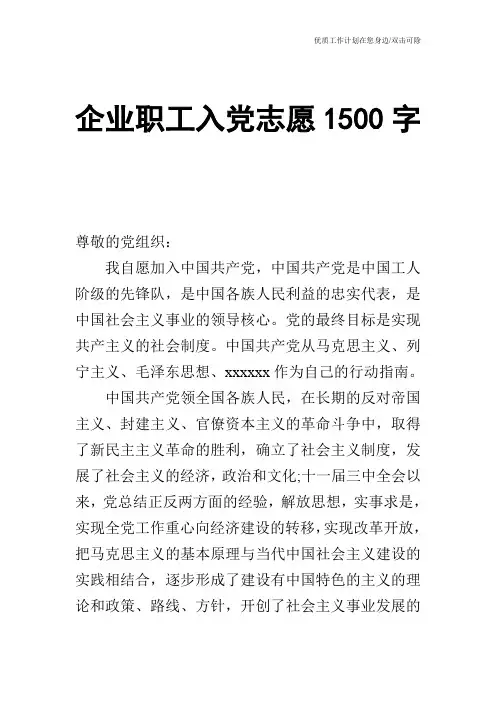 优质工作计划在您身边/双击可除

企业职工入党志愿 1500 字

尊敬的党组织：

我自愿加入中国共产党，中国共产党是中国工人阶级的先锋队，是中国各族人民利益的忠实代表，是中国社会主义事业的领导核心。党的最终目标是实现共产主义的社会制度。中国共产党从马克思主义、列宁主义、毛泽东思想、xxxxxx 作为自己的行动指南。

中国共产党领全国各族人民，在长期的反对帝国主义、封建主义、官僚资本主义的革命斗争中，取得了新民主主义革命的胜利，确立了社会主义制度，发展了社会主义的经济，政治和文化;十一届三中全会以来，党总结正反两方面的经验，解放思想，实事求是，实现全党工作重心向经济建设的转移，实现改革开放，把马克思主义的基本原理与当代中国社会主义建设的实践相结合，逐步形成了建设有中国特色的主义的理论和政策、路线、方针，开创了社会主义事业发展的